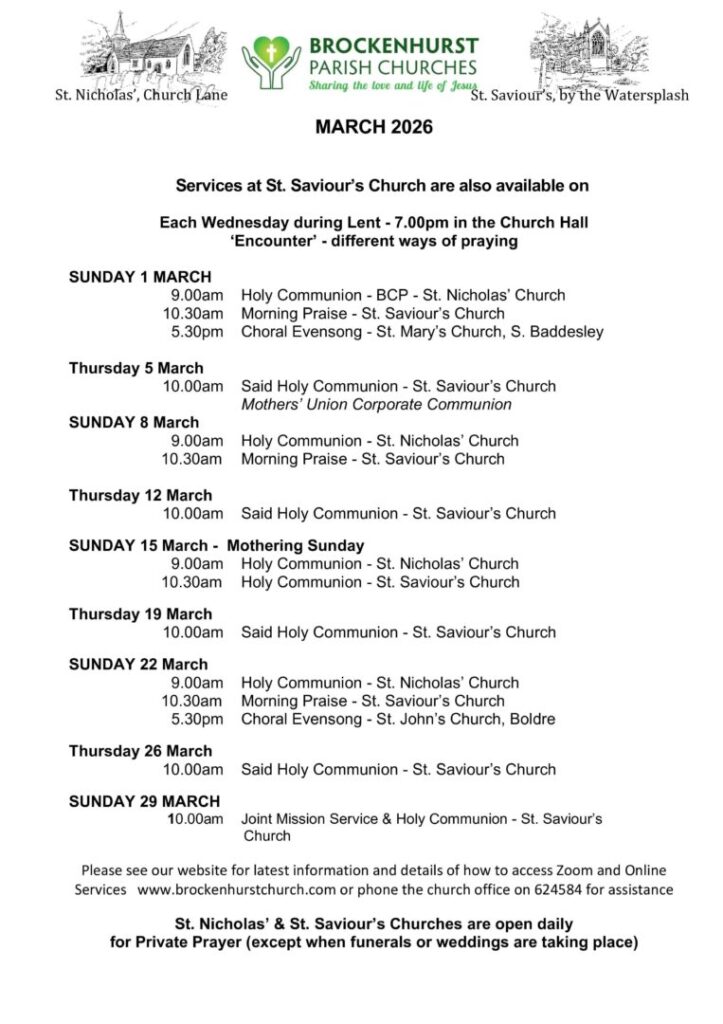 St. Nicholas', Church Lane

BROCKENHURST PARISH CHURCHES
Sharing the love and life of Jesus

St. Saviour's, by the Watersplash

MARCH 2026

Services at St. Saviour's Church are also available on

Each Wednesday during Lent - 7.00pm in the Church Hall
'Encounter' - different ways of praying

SUNDAY 1 MARCH
9.00am Holy Communion - BCP - St. Nicholas' Church
10.30am Morning Praise - St. Saviour's Church
5.30pm Choral Evensong - St. Mary's Church, S. Baddesley

Thursday 5 March
10.00am Said Holy Communion - St. Saviour's Church
Mothers' Union Corporate Communion

SUNDAY 8 March
9.00am Holy Communion - St. Nicholas' Church
10.30am Morning Praise - St. Saviour's Church

Thursday 12 March
10.00am Said Holy Communion - St. Saviour's Church

SUNDAY 15 March - Mothering Sunday
9.00am Holy Communion - St. Nicholas' Church
10.30am Holy Communion - St. Saviour's Church

Thursday 19 March
10.00am Said Holy Communion - St. Saviour's Church

SUNDAY 22 March
9.00am Holy Communion - St. Nicholas' Church
10.30am Morning Praise - St. Saviour's Church
5.30pm Choral Evensong - St. John's Church, Boldre

Thursday 26 March
10.00am Said Holy Communion - St. Saviour's Church

SUNDAY 29 MARCH
10.00am Joint Mission Service & Holy Communion - St. Saviour's Church

Please see our website for latest information and details of how to access Zoom and Online Services www.brockenhurstchurch.com or phone the church office on 624584 for assistance

St. Nicholas' & St. Saviour's Churches are open daily for Private Prayer (except when funerals or weddings are taking place)